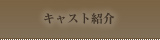 キャスト紹介